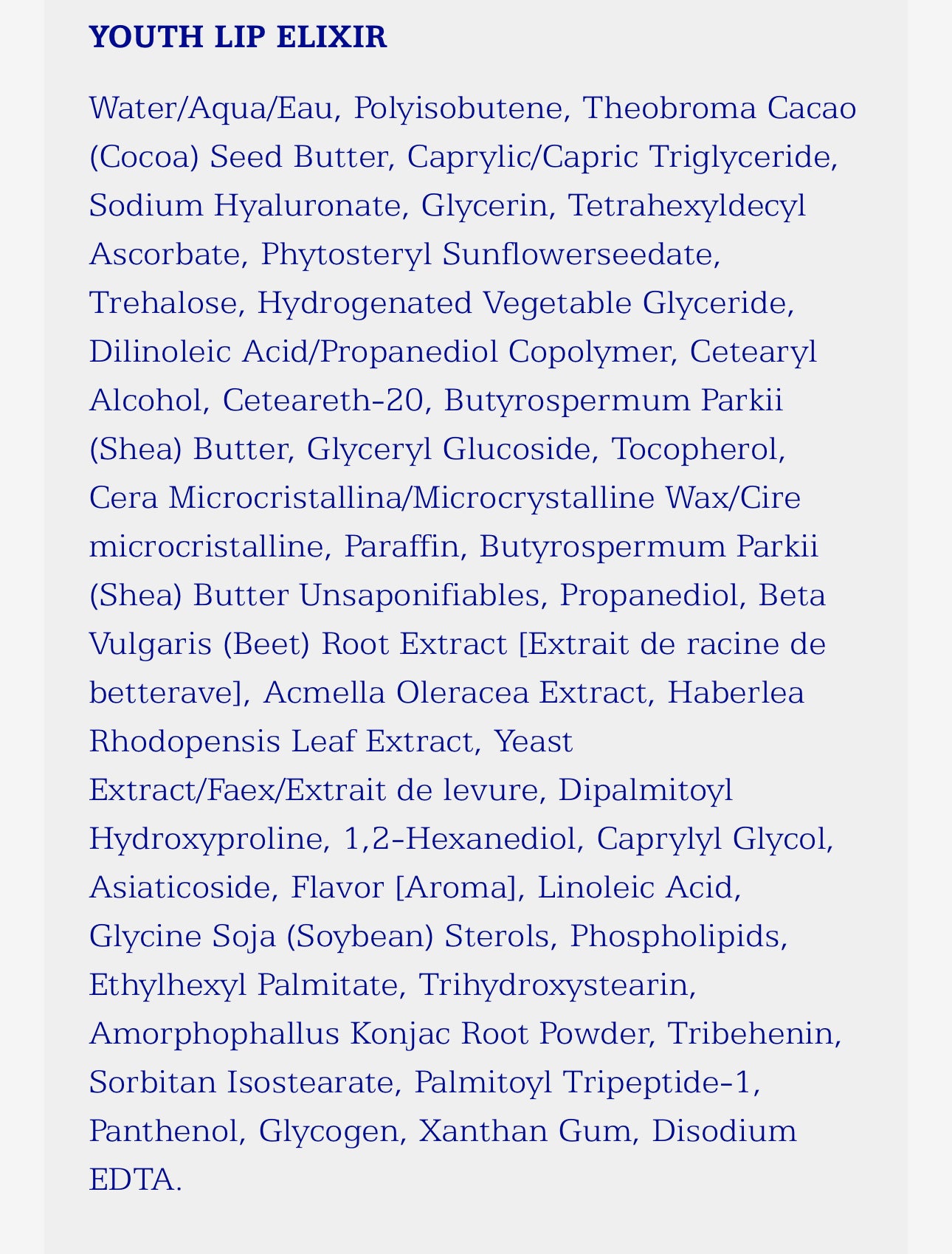 YOUTH LIP ELIXIR

Water/Aqua/Eau, Polyisobutene, Theobroma Cacao (Cocoa) Seed Butter, Caprylic/Capric Triglyceride, Sodium Hyaluronate, Glycerin, Tetrahexyldecyl Ascorbate, Phytosteryl Sunflowerseedate, Trehalose, Hydrogenated Vegetable Glyceride, Dilinoleic Acid/Propanediol Copolymer, Cetearyl Alcohol, Ceteareth-20, Butyrospermum Parkii (Shea) Butter, Glyceryl Glucoside, Tocopherol, Cera Microcristallina/Microcrystalline Wax/Cire microcristalline, Paraffin, Butyrospermum Parkii (Shea) Butter Unsaponifiables, Propanediol, Beta Vulgaris (Beet) Root Extract [Extrait de racine de betterave], Acmella Oleracea Extract, Haberlea Rhodopensis Leaf Extract, Yeast Extract/Faex/Extrait de levure, Dipalmitoyl Hydroxyproline, 1,2-Hexanediol, Caprylyl Glycol, Asiaticoside, Flavor [Aroma], Linoleic Acid, Glycine Soja (Soybean) Sterols, Phospholipids, Ethylhexyl Palmitate, Trihydroxystearin, Amorphophallus Konjac Root Powder, Tribehenin, Sorbitan Isostearate, Palmitoyl Tripeptide-1, Panthenol, Glycogen, Xanthan Gum, Disodium EDTA.